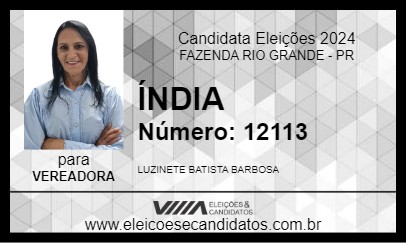 Candidata Eleições 2024
FAZENDA RIO GRANDE - PR

ÍNDIA
Número: 12113

para
VEREADORA

LUZINETE BATISTA BARBOSA

ELEIÇÕES & CANDIDATOS

www.eleicoesecandidatos.com.br